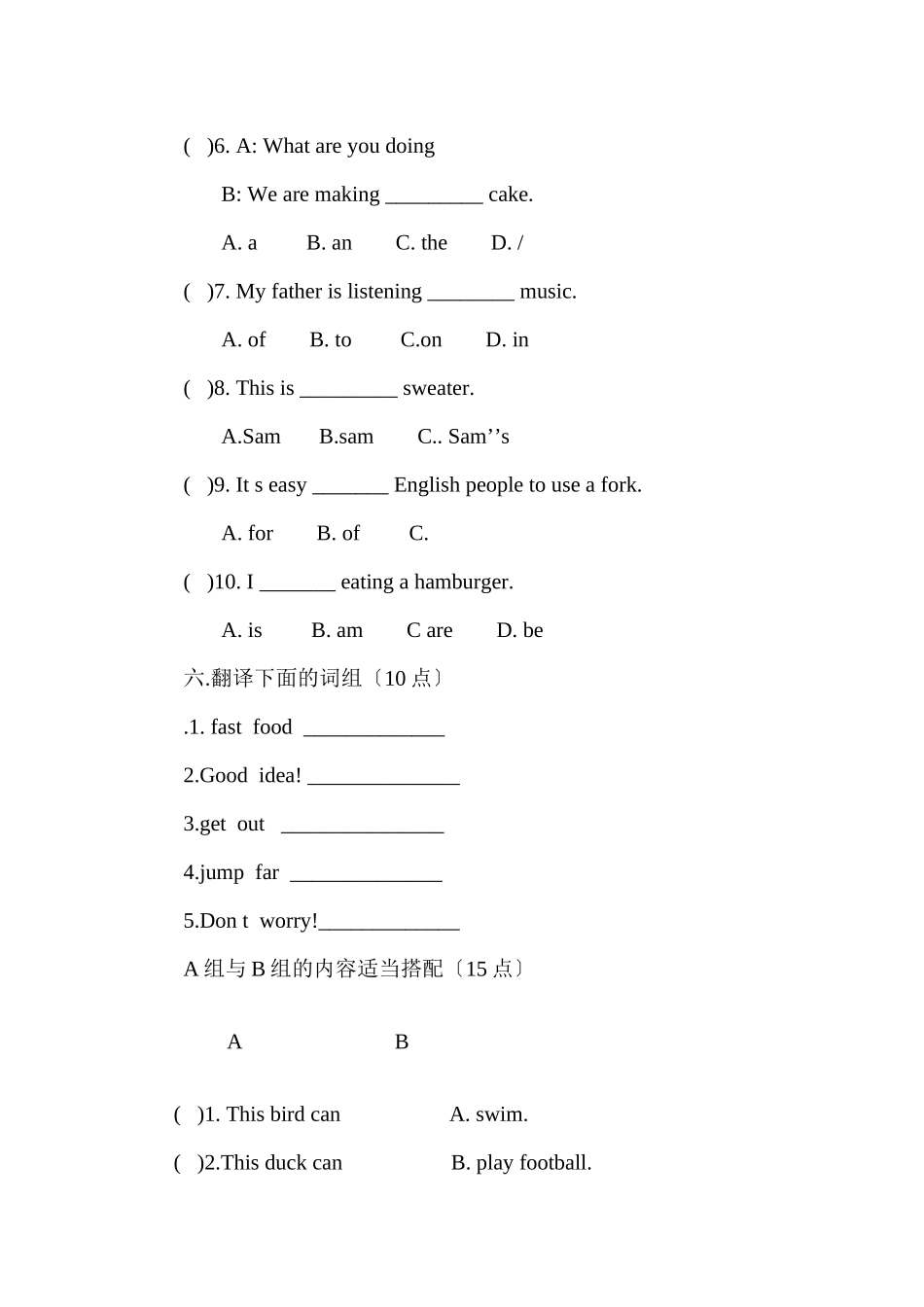 (　)6. A: What are you doing

B: We are making _________ cake.

A. a　　B. an　　C. the　　D. /

(　)7. My father is listening ________ music.

A. of　　B. to　　C.on　　D. in

(　)8. This is _________ sweater.

A.Sam　　B.sam　　C.. Sam’’s

(　)9. It s easy _______ English people to use a fork.

A. for　　B. of　　C.

(　)10. I _______ eating a hamburger.

A. is　　B. am　　C are　　D. be

六.翻译下面的词组〔10 点〕

.1. fast food _____________

2.Good idea! ______________

3.get out _______________

4.jump far ______________

5.Don t worry!_____________

A 组与 B 组的内容适当搭配〔15 点〕

A　　　　B

(　)1. This bird can　　　　A. swim.

(　)2.This duck can　　　　B. play football.